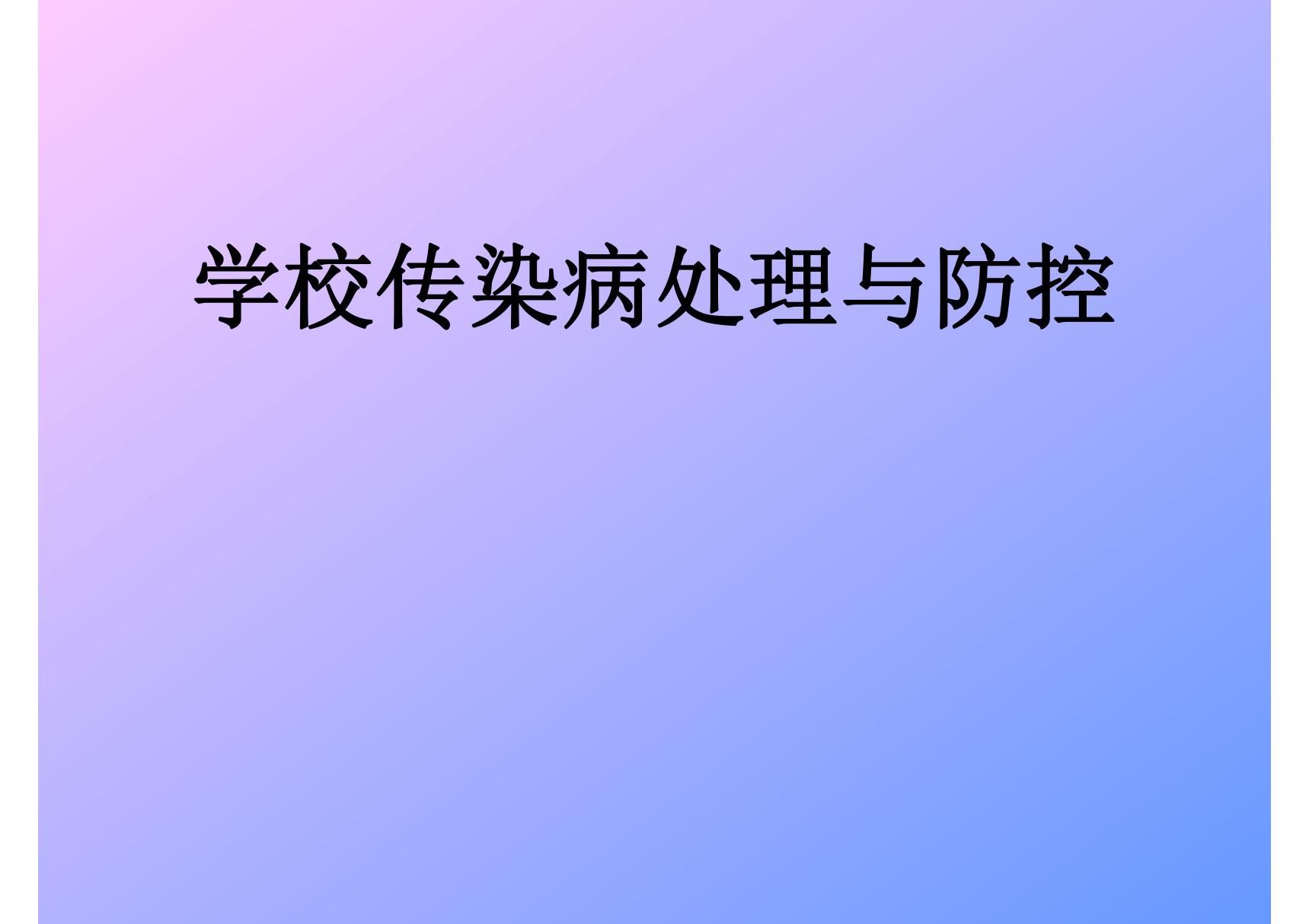 学校传染病处理与防控